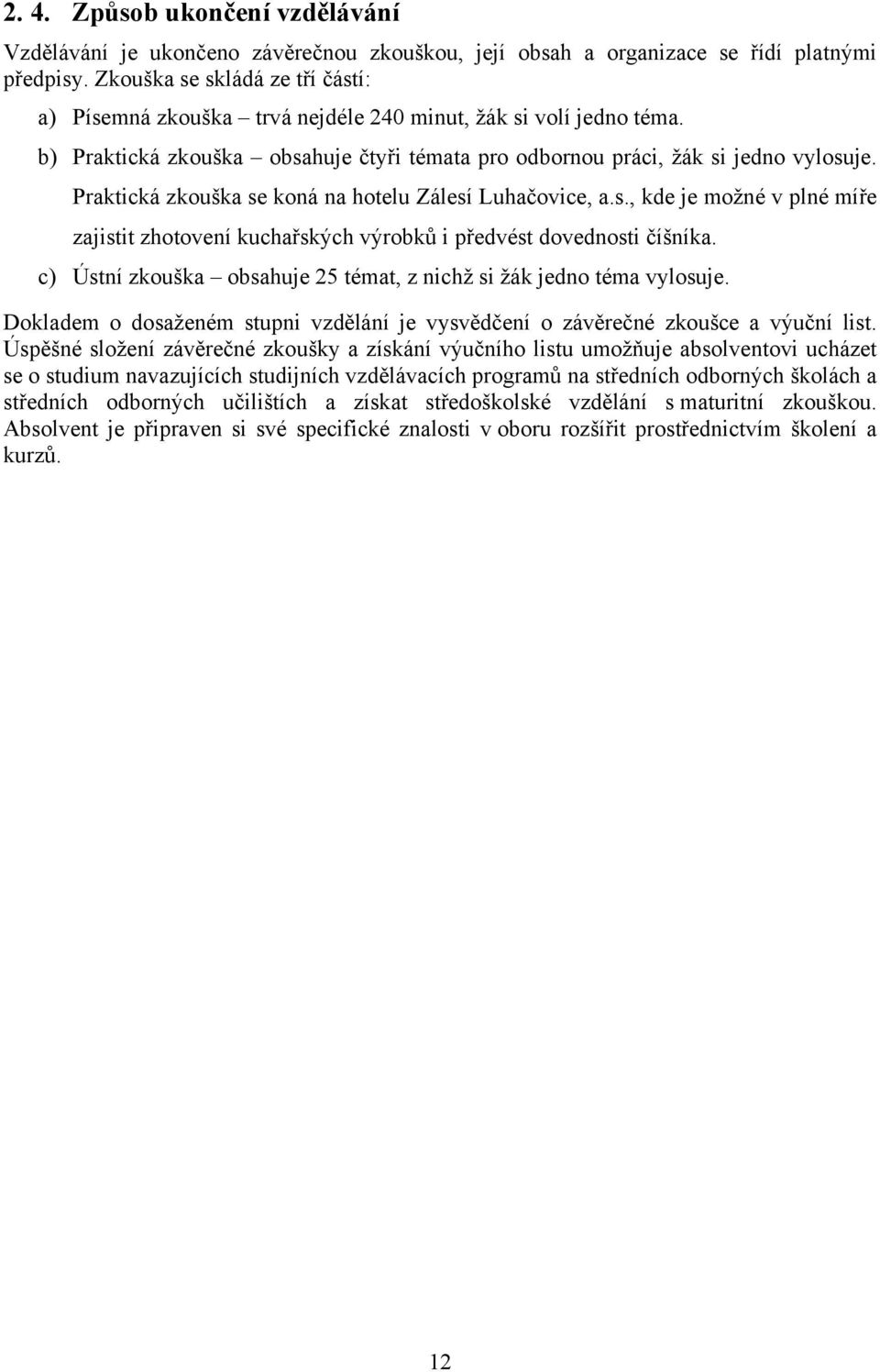 2. 4. Způsob ukončení vzdělávání

Vzdělávání je ukončeno závěrečnou zkouškou, její obsah a organizace se řídí platnými předpisy. Zkouška se skládá ze tří částí:

a) Písemná zkouška – trvá nejdéle 240 minut, žák si volí jedno téma.

b) Praktická zkouška – obsahuje čtyři témata pro odbornou práci, žák si jedno vylosuje. Praktická zkouška se koná na hotelu Zálesí Luhačovice, a.s., kde je možné v plné míře zajistit zhotovení kuchařských výrobků i předvést dovednosti číšníka.

c) Ústní zkouška – obsahuje 25 témat, z nichž si žák jedno téma vylosuje.

Dokladem o dosaženém stupni vzdělání je vysvědčení o závěrečné zkoušce a výuční list. Úspěšné složení závěrečné zkoušky a získání výučního listu umožňuje absolventovi ucházet se o studium navazujících studijních vzdělávacích programů na středních odborných školách a středních odborných učilištích a získat středoškolské vzdělání s maturitní zkouškou. Absolvent je připraven si své specifické znalosti v oboru rozšířit prostřednictvím školení a kurzů.

12